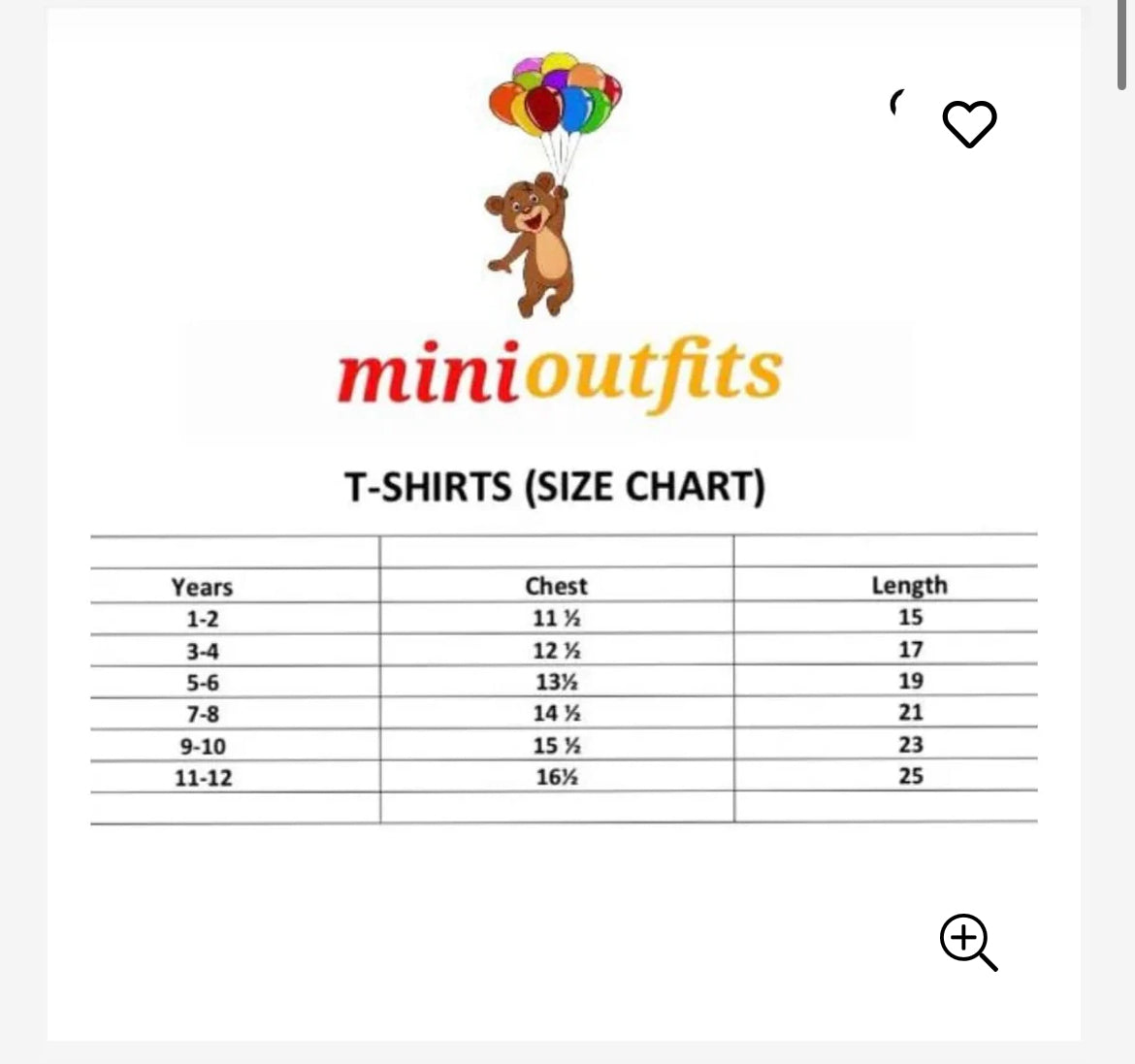 minioutfits

T-SHIRTS (SIZE CHART)

| Years | Chest | Length |
|---|---|---|
| 1-2 | 11 ½ | 15 |
| 3-4 | 12 ½ | 17 |
| 5-6 | 13½ | 19 |
| 7-8 | 14 ½ | 21 |
| 9-10 | 15 ½ | 23 |
| 11-12 | 16½ | 25 |